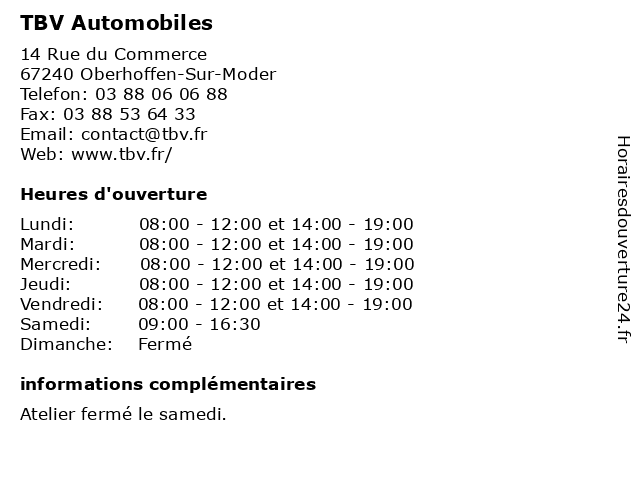 TBV Automobiles

14 Rue du Commerce
67240 Oberhoffen-Sur-Moder
Telefon: 03 88 06 06 88
Fax: 03 88 53 64 33
Email: contact@tbv.fr
Web: www.tbv.fr/

Heures d'ouverture

| | |
|---|---|
| Lundi: | 08:00 - 12:00 et 14:00 - 19:00 |
| Mardi: | 08:00 - 12:00 et 14:00 - 19:00 |
| Mercredi: | 08:00 - 12:00 et 14:00 - 19:00 |
| Jeudi: | 08:00 - 12:00 et 14:00 - 19:00 |
| Vendredi: | 08:00 - 12:00 et 14:00 - 19:00 |
| Samedi: | 09:00 - 16:30 |
| Dimanche: | Fermé |

informations complémentaires

Atelier fermé le samedi.

Horairesdouverture24.fr